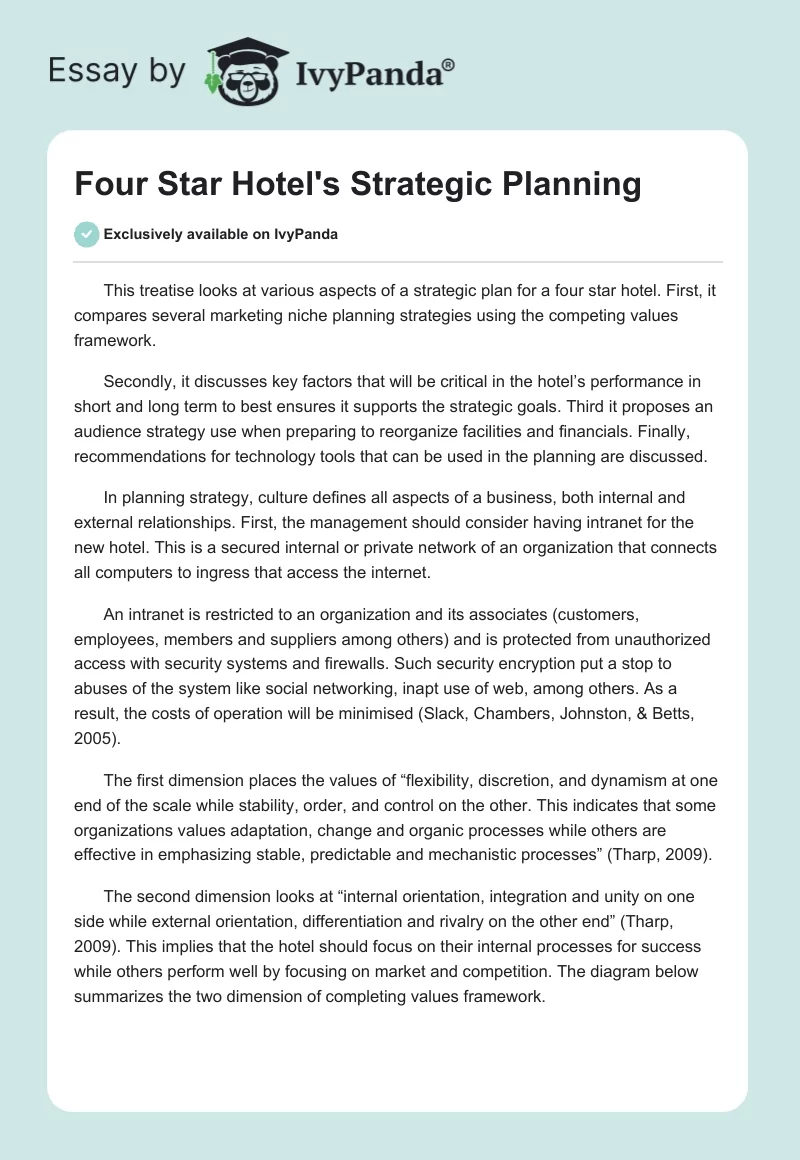 Essay by IvyPanda®

Four Star Hotel's Strategic Planning

Exclusively available on IvyPanda

This treatise looks at various aspects of a strategic plan for a four star hotel. First, it compares several marketing niche planning strategies using the competing values framework.

Secondly, it discusses key factors that will be critical in the hotel's performance in short and long term to best ensures it supports the strategic goals. Third it proposes an audience strategy use when preparing to reorganize facilities and financials. Finally, recommendations for technology tools that can be used in the planning are discussed.

In planning strategy, culture defines all aspects of a business, both internal and external relationships. First, the management should consider having intranet for the new hotel. This is a secured internal or private network of an organization that connects all computers to ingress that access the internet.

An intranet is restricted to an organization and its associates (customers, employees, members and suppliers among others) and is protected from unauthorized access with security systems and firewalls. Such security encryption put a stop to abuses of the system like social networking, inapt use of web, among others. As a result, the costs of operation will be minimised (Slack, Chambers, Johnston, & Betts, 2005).

The first dimension places the values of "flexibility, discretion, and dynamism at one end of the scale while stability, order, and control on the other. This indicates that some organizations values adaptation, change and organic processes while others are effective in emphasizing stable, predictable and mechanistic processes" (Tharp, 2009).

The second dimension looks at "internal orientation, integration and unity on one side while external orientation, differentiation and rivalry on the other end" (Tharp, 2009). This implies that the hotel should focus on their internal processes for success while others perform well by focusing on market and competition. The diagram below summarizes the two dimension of completing values framework.